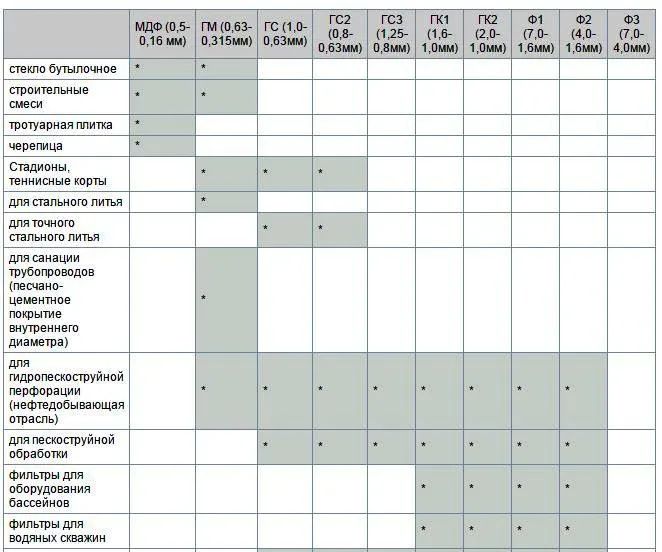 | | МДФ (0,5-0,16 мм) | ГМ (0,63-0,315мм) | ГС (1,0-0,63мм) | ГС2 (0,8-0,63мм) | ГС3 (1,25-0,8мм) | ГК1 (1,6-1,0мм) | ГК2 (2,0-1,0мм) | Ф1 (7,0-1,6мм) | Ф2 (4,0-1,6мм) | Ф3 (7,0-4,0мм) |
|---|---|---|---|---|---|---|---|---|---|---|
| стекло бутылочное | * | * | | | | | | | | |
| строительные смеси | * | * | | | | | | | | |
| тротуарная плитка | * | | | | | | | | | |
| черепица | * | | | | | | | | | |
| Стадионы, теннисные корты | | * | * | * | | | | | | |
| для стального литья | | * | | | | | | | | |
| для точного стального литья | | | * | * | | | | | | |
| для санации трубопроводов (песчано-цементное покрытие внутреннего диаметра) | | * | | | | | | | | |
| для гидропескоструйной перфорации (нефтедобывающая отрасль) | | * | * | * | * | * | * | * | * | |
| для пескоструйной обработки | | | * | * | * | * | * | * | * | |
| фильтры для оборудования бассейнов | | | | | | * | * | * | * | |
| фильтры для водяных скважин | | | | | | * | * | * | * | |